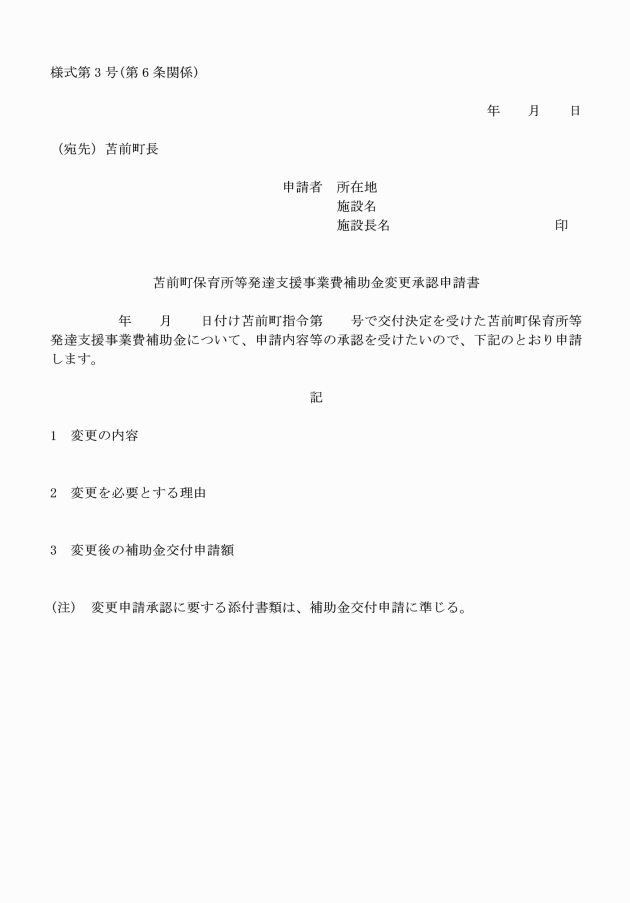 様式第３号（第６条関係）

年　　月　　日

（宛先）苫前町長

申請者　所在地
施設名
施設長名　　　　　　　　　　　　印

苫前町保育所等発達支援事業費補助金変更承認申請書

　　　　年　　月　　日付け苫前町指令第　　号で交付決定を受けた苫前町保育所等発達支援事業費補助金について、申請内容等の承認を受けたいので、下記のとおり申請します。

記

１　変更の内容

２　変更を必要とする理由

３　変更後の補助金交付申請額

（注）　変更申請承認に要する添付書類は、補助金交付申請に準じる。